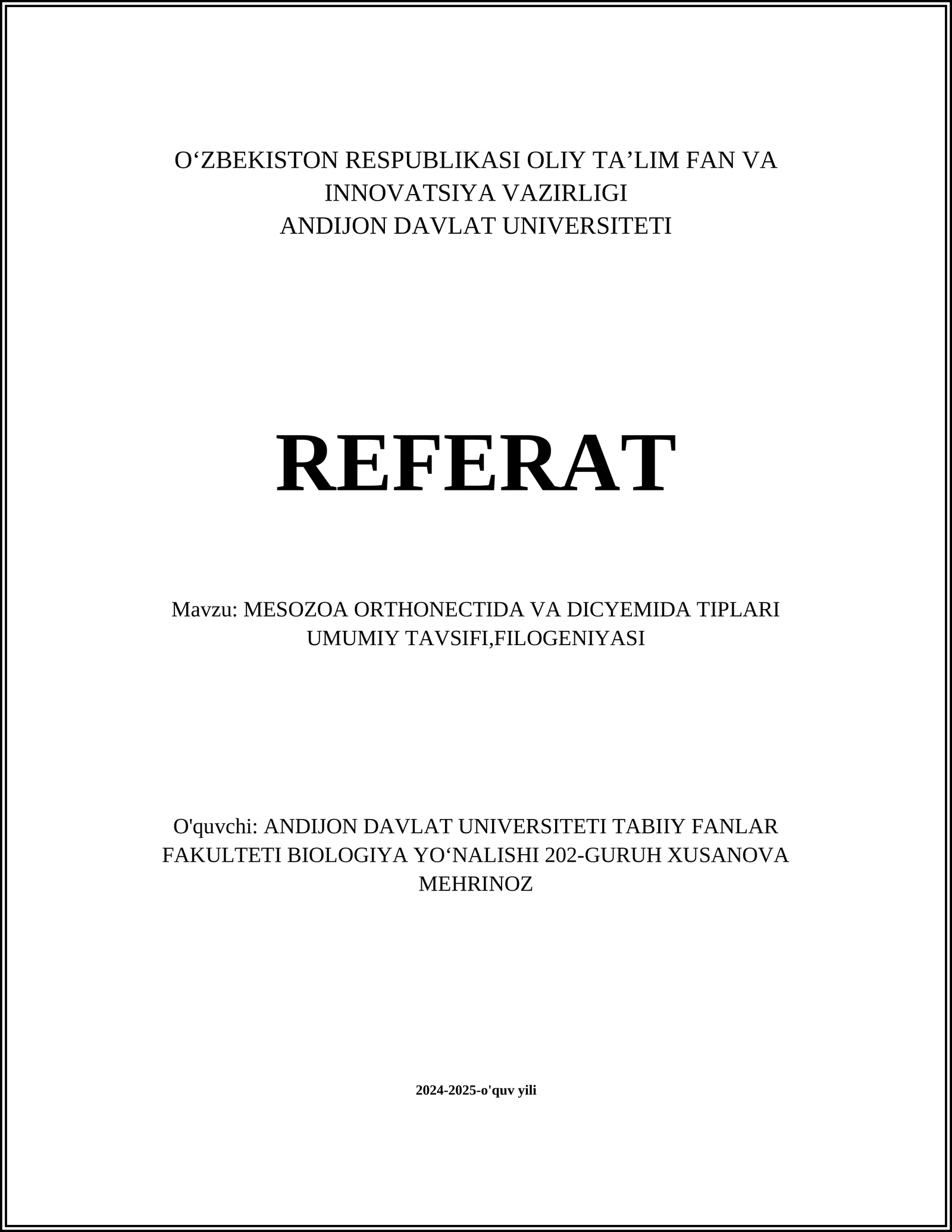 O‘ZBEKISTON RESPUBLIKASI OLIY TA’LIM FAN VA INNOVATSIYA VAZIRLIGI
ANDIJON DAVLAT UNIVERSITETI

REFERAT

Mavzu: MESOZOA ORTHONECTIDA VA DICYEMIDA TIPLARI UMUMIY TAVSIFI,FILOGENIYASI

O'quvchi: ANDIJON DAVLAT UNIVERSITETI TABIIY FANLAR FAKULTETI BIOLOGIYA YO‘NALISHI 202-GURUH XUSANOVA MEHRINOZ

2024-2025-o'quv yili